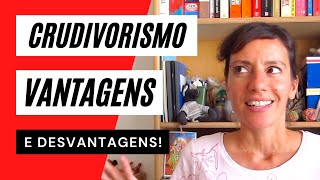 CRUDIVORISMO

VANTAGENS

E DESVANTAGENS!